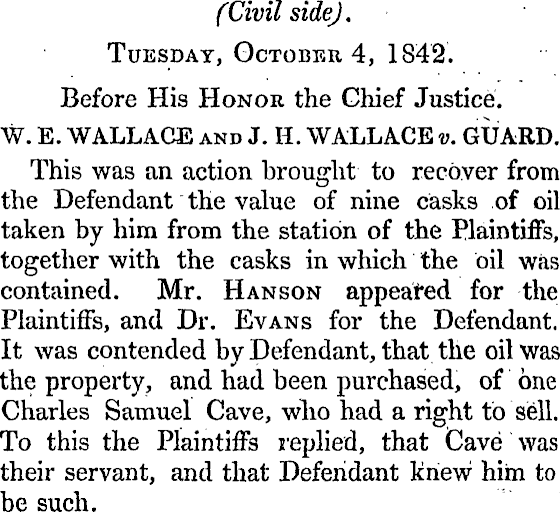 (Civil side).

Tuesday, October 4, 1842.

Before His Honor the Chief Justice.

W. E. WALLACE and J. H. WALLACE v. GUARD.

This was an action brought to recover from the Defendant the value of nine casks of oil taken by him from the station of the Plaintiffs, together with the casks in which the oil was contained. Mr. Hanson appeared for the Plaintiffs, and Dr. Evans for the Defendant. It was contended by Defendant, that the oil was the property, and had been purchased, of one Charles Samuel Cave, who had a right to sell. To this the Plaintiffs replied, that Cave was their servant, and that Defendant knew him to be such.